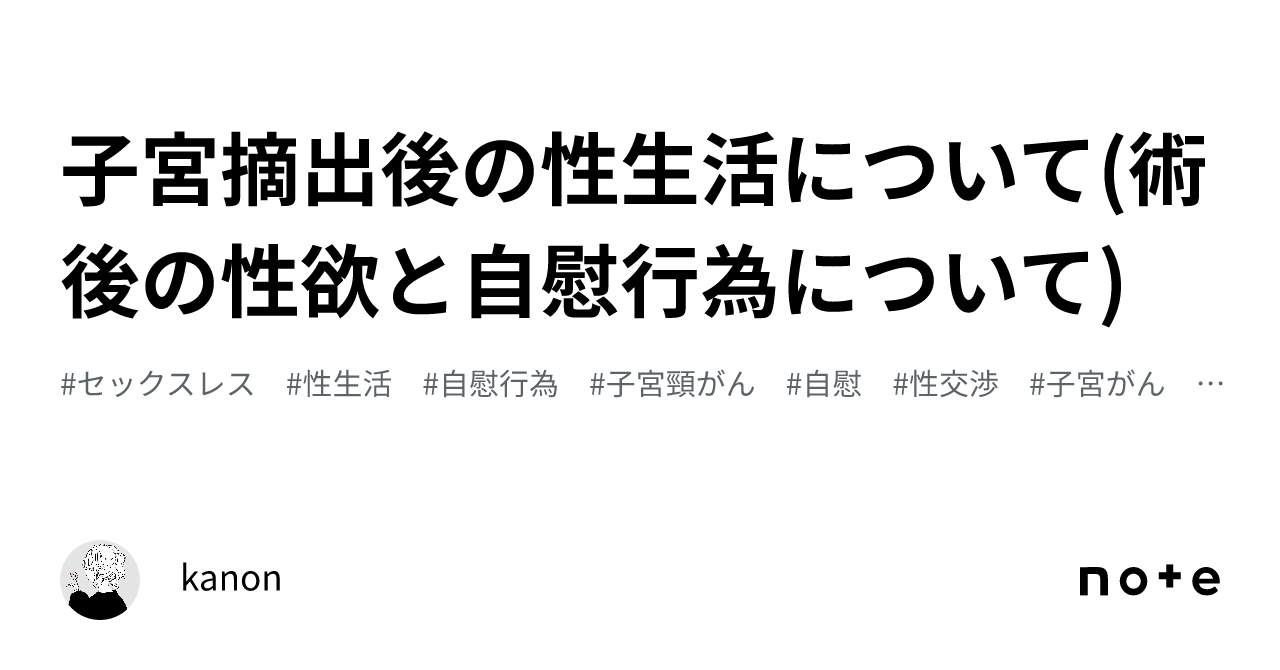 子宮摘出後の性生活について(術後の性欲と自慰行為について)

#セックスレス　#性生活　#自慰行為　#子宮頸がん　#自慰　#性交渉　#子宮がん　…

kanon

note